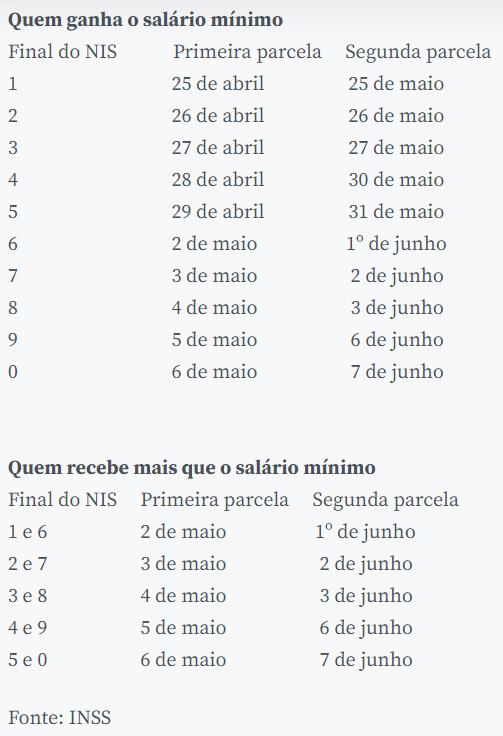 **Quem ganha o salário mínimo**

| Final do NIS | Primeira parcela | Segunda parcela |
|---|---|---|
| 1 | 25 de abril | 25 de maio |
| 2 | 26 de abril | 26 de maio |
| 3 | 27 de abril | 27 de maio |
| 4 | 28 de abril | 30 de maio |
| 5 | 29 de abril | 31 de maio |
| 6 | 2 de maio | 1º de junho |
| 7 | 3 de maio | 2 de junho |
| 8 | 4 de maio | 3 de junho |
| 9 | 5 de maio | 6 de junho |
| 0 | 6 de maio | 7 de junho |

**Quem recebe mais que o salário mínimo**

| Final do NIS | Primeira parcela | Segunda parcela |
|---|---|---|
| 1 e 6 | 2 de maio | 1º de junho |
| 2 e 7 | 3 de maio | 2 de junho |
| 3 e 8 | 4 de maio | 3 de junho |
| 4 e 9 | 5 de maio | 6 de junho |
| 5 e 0 | 6 de maio | 7 de junho |

Fonte: INSS